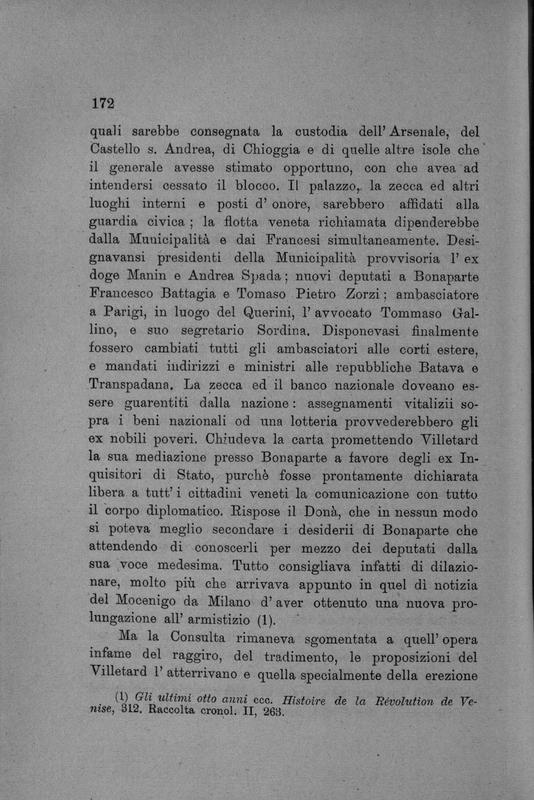 172

quali sarebbe consegnata la custodia dell'Arsenale, del Castello s. Andrea, di Chioggia e di quelle altre isole che il generale avesse stimato opportuno, con che avea ad intendersi cessato il blocco. Il palazzo, la zecca ed altri luoghi interni e posti d'onore, sarebbero affidati alla guardia civica; la flotta veneta richiamata dipenderebbe dalla Municipalità e dai Francesi simultaneamente. Designavansi presidenti della Municipalità provvisoria l'ex doge Manin e Andrea Spada; nuovi deputati a Bonaparte Francesco Battagia e Tomaso Pietro Zorzi; ambasciatore a Parigi, in luogo del Querini, l'avvocato Tommaso Gallino, e suo segretario Sordina. Disponevasi finalmente fossero cambiati tutti gli ambasciatori alle corti estere, e mandati indirizzi e ministri alle repubbliche Batava e Transpadana. La zecca ed il banco nazionale doveano essere guarentiti dalla nazione: assegnamenti vitalizii sopra i beni nazionali od una lotteria provvederebbero gli ex nobili poveri. Chiudeva la carta promettendo Villetard la sua mediazione presso Bonaparte a favore degli ex Inquisitori di Stato, purchè fosse prontamente dichiarata libera a tutt'i cittadini veneti la comunicazione con tutto il corpo diplomatico. Rispose il Donà, che in nessun modo si poteva meglio secondare i desiderii di Bonaparte che attendendo di conoscerli per mezzo dei deputati dalla sua voce medesima. Tutto consigliava infatti di dilazionare, molto più che arrivava appunto in quel dì notizia del Mocenigo da Milano d'aver ottenuto una nuova prolungazione all'armistizio (1).

Ma la Consulta rimaneva sgomentata a quell'opera infame del raggiro, del tradimento, le proposizioni del Villetard l'atterrivano e quella specialmente della erezione

(1) Gli ultimi otto anni ecc. Histoire de la Révolution de Venise, 312. Raccolta cronol. II, 263.